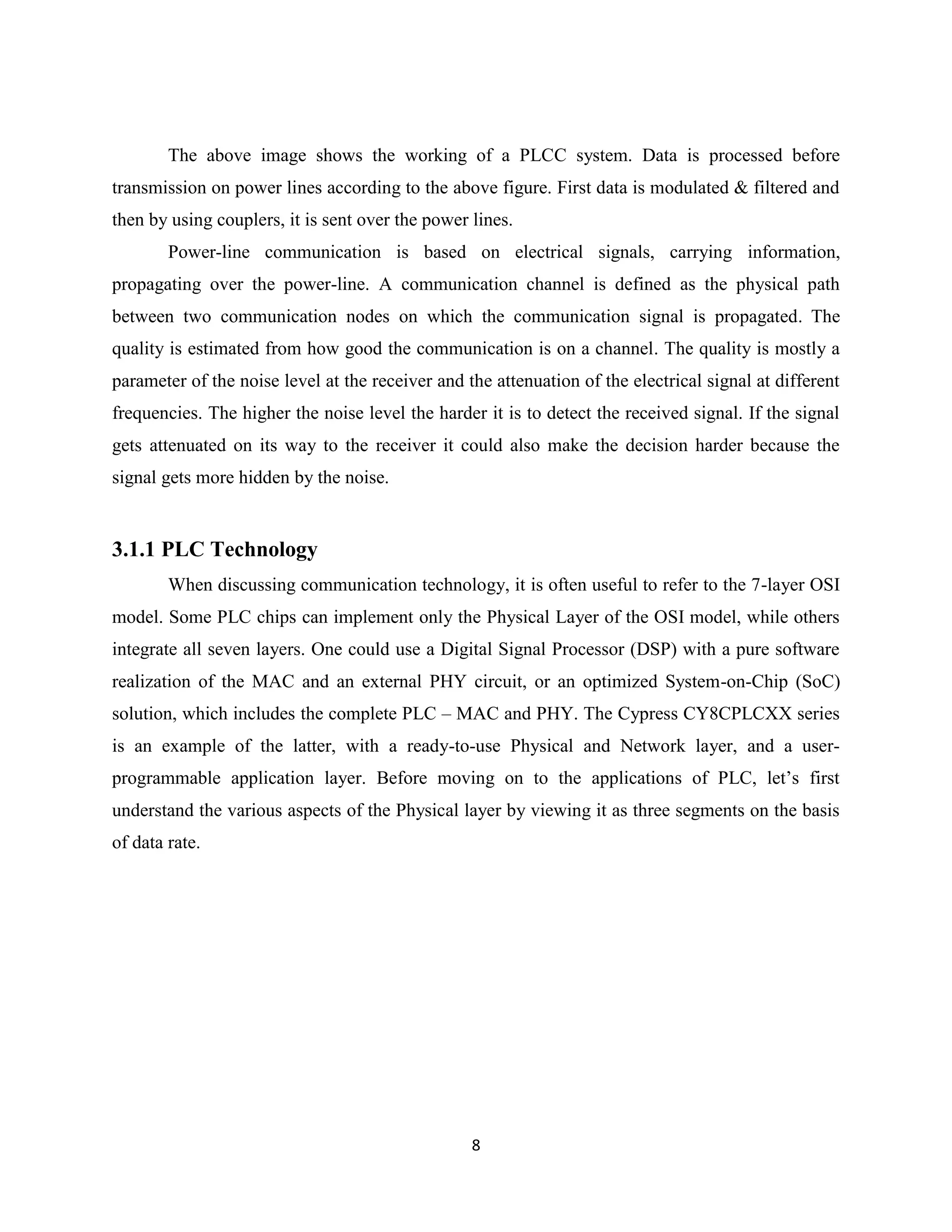 The above image shows the working of a PLCC system. Data is processed before transmission on power lines according to the above figure. First data is modulated & filtered and then by using couplers, it is sent over the power lines.

Power-line communication is based on electrical signals, carrying information, propagating over the power-line. A communication channel is defined as the physical path between two communication nodes on which the communication signal is propagated. The quality is estimated from how good the communication is on a channel. The quality is mostly a parameter of the noise level at the receiver and the attenuation of the electrical signal at different frequencies. The higher the noise level the harder it is to detect the received signal. If the signal gets attenuated on its way to the receiver it could also make the decision harder because the signal gets more hidden by the noise.

3.1.1 PLC Technology

When discussing communication technology, it is often useful to refer to the 7-layer OSI model. Some PLC chips can implement only the Physical Layer of the OSI model, while others integrate all seven layers. One could use a Digital Signal Processor (DSP) with a pure software realization of the MAC and an external PHY circuit, or an optimized System-on-Chip (SoC) solution, which includes the complete PLC – MAC and PHY. The Cypress CY8CPLCXX series is an example of the latter, with a ready-to-use Physical and Network layer, and a user-programmable application layer. Before moving on to the applications of PLC, let’s first understand the various aspects of the Physical layer by viewing it as three segments on the basis of data rate.

8